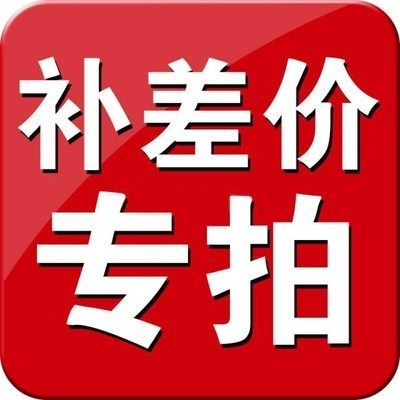 补差价
专拍